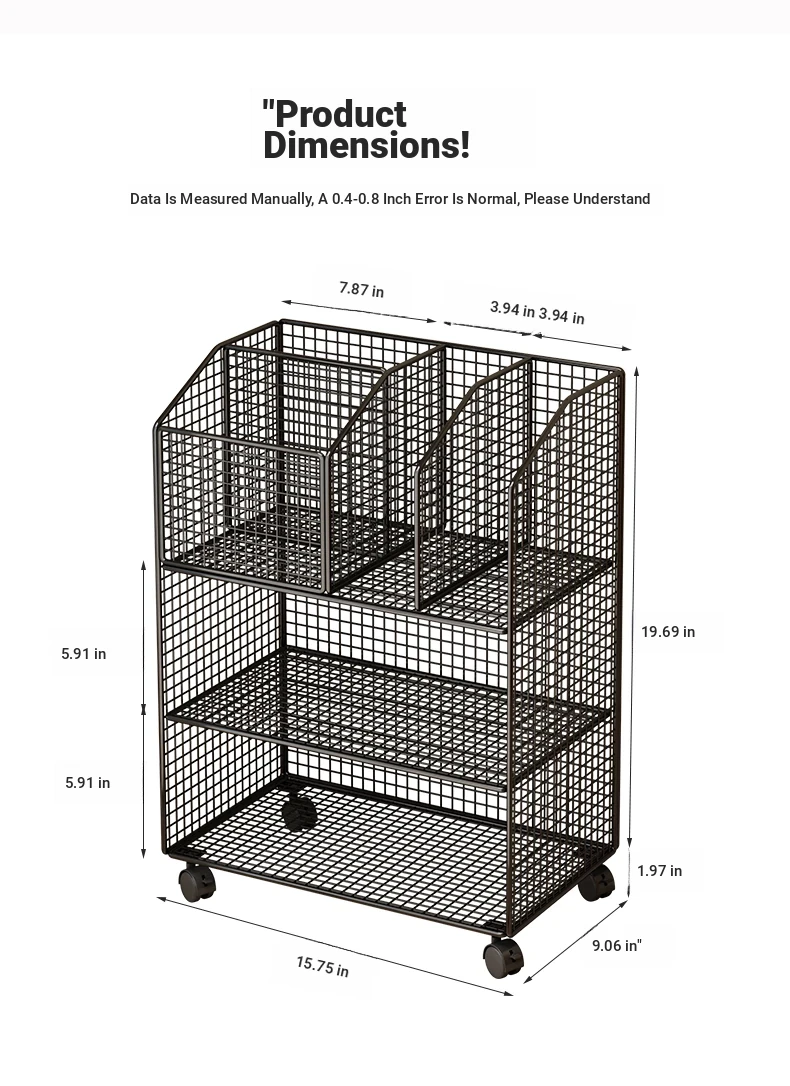 "Product Dimensions!

Data Is Measured Manually, A 0.4-0.8 Inch Error Is Normal, Please Understand

7.87 in

3.94 in 3.94 in

19.69 in

5.91 in

5.91 in

1.97 in

9.06 in"

15.75 in